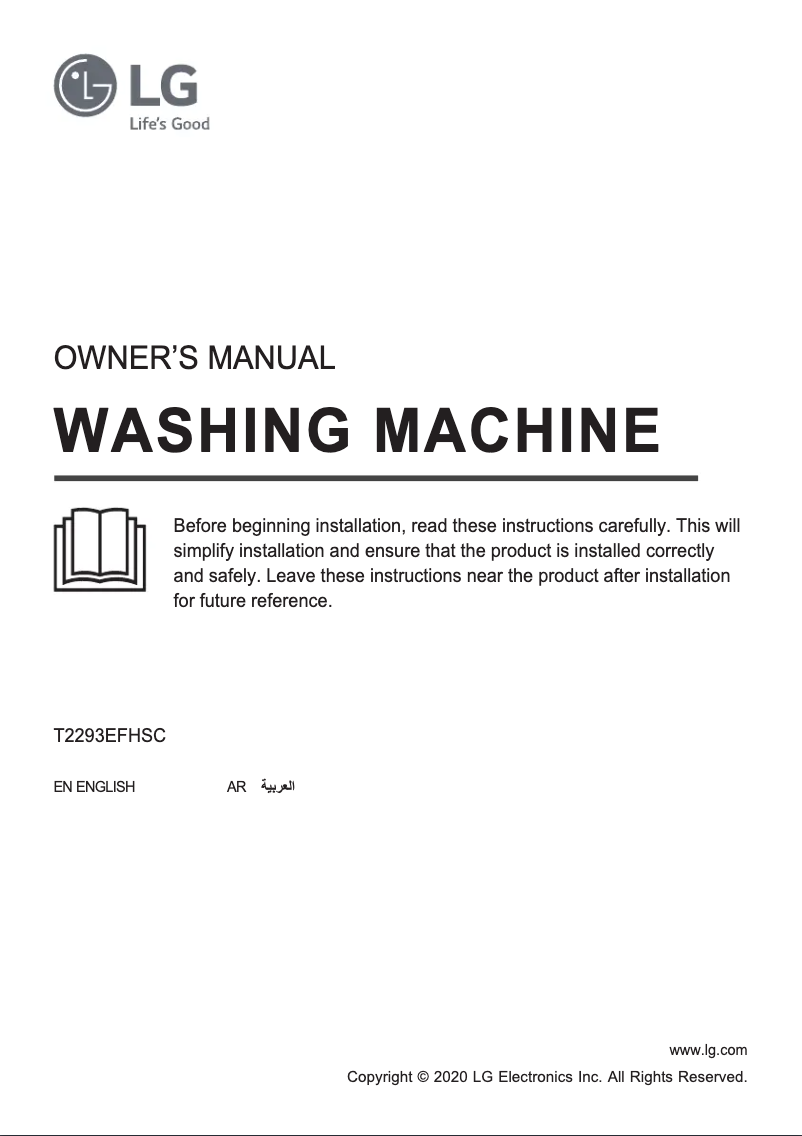 LG
Life's Good

OWNER'S MANUAL

WASHING MACHINE

Before beginning installation, read these instructions carefully. This will simplify installation and ensure that the product is installed correctly and safely. Leave these instructions near the product after installation for future reference.

T2293EFHSC

EN ENGLISH AR العربية

www.lg.com
Copyright © 2020 LG Electronics Inc. All Rights Reserved.